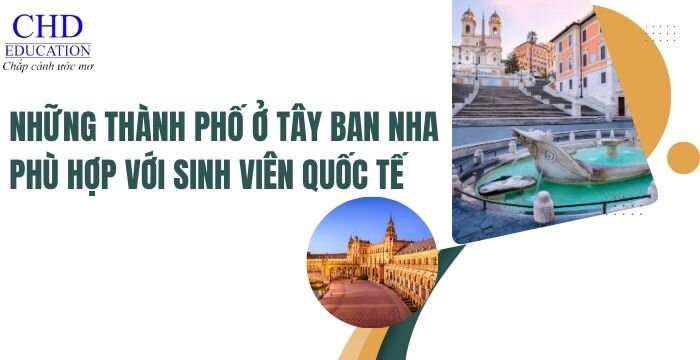 CHD
EDUCATION
Chắp cánh ước mơ

NHỮNG THÀNH PHỐ Ở TÂY BAN NHA
PHÙ HỢP VỚI SINH VIÊN QUỐC TẾ